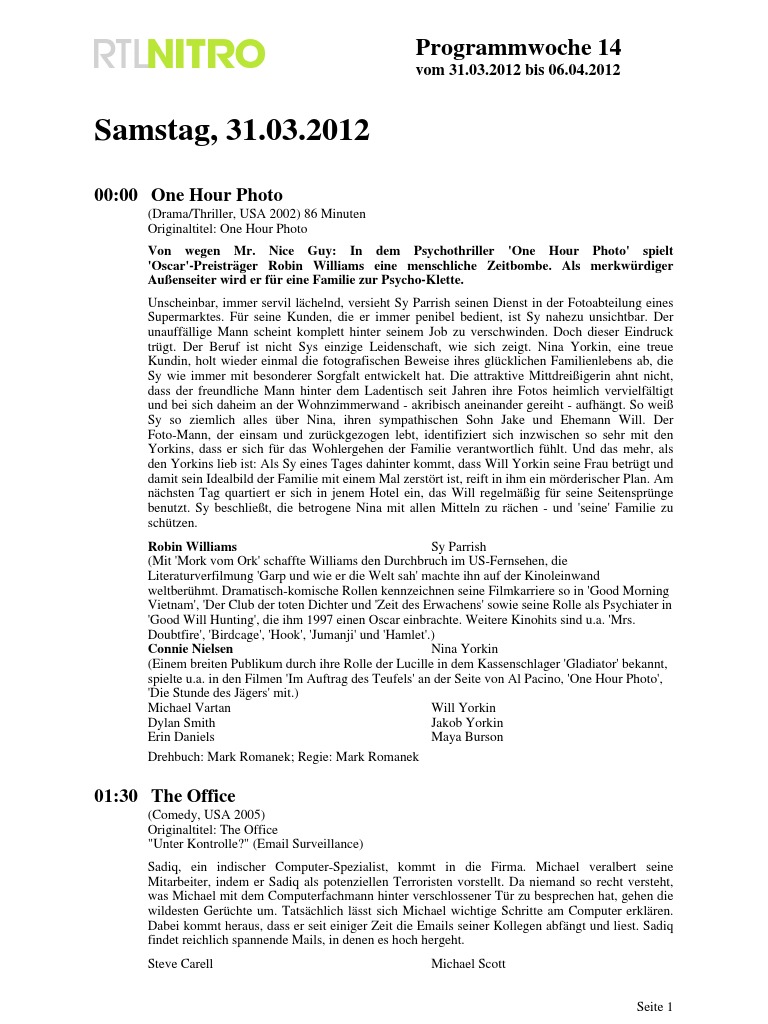 RTLNITRO

Programmwoche 14
vom 31.03.2012 bis 06.04.2012

Samstag, 31.03.2012

00:00 One Hour Photo
(Drama/Thriller, USA 2002) 86 Minuten
Originaltitel: One Hour Photo

Von wegen Mr. Nice Guy: In dem Psychothriller 'One Hour Photo' spielt 'Oscar'-Preisträger Robin Williams eine menschliche Zeitbombe. Als merkwürdiger Außenseiter wird er für eine Familie zur Psycho-Klette.

Unscheinbar, immer servil lächelnd, versieht Sy Parrish seinen Dienst in der Fotoabteilung eines Supermarktes. Für seine Kunden, die er immer penibel bedient, ist Sy nahezu unsichtbar. Der unauffällige Mann scheint komplett hinter seinem Job zu verschwinden. Doch dieser Eindruck trügt. Der Beruf ist nicht Sys einzige Leidenschaft, wie sich zeigt. Nina Yorkin, eine treue Kundin, holt wieder einmal die fotografischen Beweise ihres glücklichen Familienlebens ab, die Sy wie immer mit besonderer Sorgfalt entwickelt hat. Die attraktive Mittdreißigerin ahnt nicht, dass der freundliche Mann hinter dem Ladentisch seit Jahren ihre Fotos heimlich vervielfältigt und bei sich daheim an der Wohnzimmerwand - akribisch aneinander gereiht - aufhängt. So weiß Sy so ziemlich alles über Nina, ihren sympathischen Sohn Jake und Ehemann Will. Der Foto-Mann, der einsam und zurückgezogen lebt, identifiziert sich inzwischen so sehr mit den Yorkins, dass er sich für das Wohlergehen der Familie verantwortlich fühlt. Und das mehr, als den Yorkins lieb ist: Als Sy eines Tages dahinter kommt, dass Will Yorkin seine Frau betrügt und damit sein Idealbild der Familie mit einem Mal zerstört ist, reift in ihm ein mörderischer Plan. Am nächsten Tag quartiert er sich in jenem Hotel ein, das Will regelmäßig für seine Seitensprünge benutzt. Sy beschließt, die betrogene Nina mit allen Mitteln zu rächen - und 'seine' Familie zu schützen.

Robin Williams	Sy Parrish
(Mit 'Mork vom Ork' schaffte Williams den Durchbruch im US-Fernsehen, die Literaturverfilmung 'Garp und wie er die Welt sah' machte ihn auf der Kinoleinwand weltberühmt. Dramatisch-komische Rollen kennzeichnen seine Filmkarriere so in 'Good Morning Vietnam', 'Der Club der toten Dichter und 'Zeit des Erwachens' sowie seine Rolle als Psychiater in 'Good Will Hunting', die ihm 1997 einen Oscar einbrachte. Weitere Kinohits sind u.a. 'Mrs. Doubtfire', 'Birdcage', 'Hook', 'Jumanji' und 'Hamlet'.)
Connie Nielsen	Nina Yorkin
(Einem breiten Publikum durch ihre Rolle der Lucille in dem Kassenschlager 'Gladiator' bekannt, spielte u.a. in den Filmen 'Im Auftrag des Teufels' an der Seite von Al Pacino, 'One Hour Photo', 'Die Stunde des Jägers' mit.)
Michael Vartan	Will Yorkin
Dylan Smith	Jakob Yorkin
Erin Daniels	Maya Burson

Drehbuch: Mark Romanek; Regie: Mark Romanek

01:30 The Office
(Comedy, USA 2005)
Originaltitel: The Office
"Unter Kontrolle?" (Email Surveillance)

Sadiq, ein indischer Computer-Spezialist, kommt in die Firma. Michael veralbert seine Mitarbeiter, indem er Sadiq als potenziellen Terroristen vorstellt. Da niemand so recht versteht, was Michael mit dem Computerfachmann hinter verschlossener Tür zu besprechen hat, gehen die wildesten Gerüchte um. Tatsächlich lässt sich Michael wichtige Schritte am Computer erklären. Dabei kommt heraus, dass er seit einiger Zeit die Emails seiner Kollegen abfängt und liest. Sadiq findet reichlich spannende Mails, in denen es hoch hergeht.

Steve Carell	Michael Scott

Seite 1